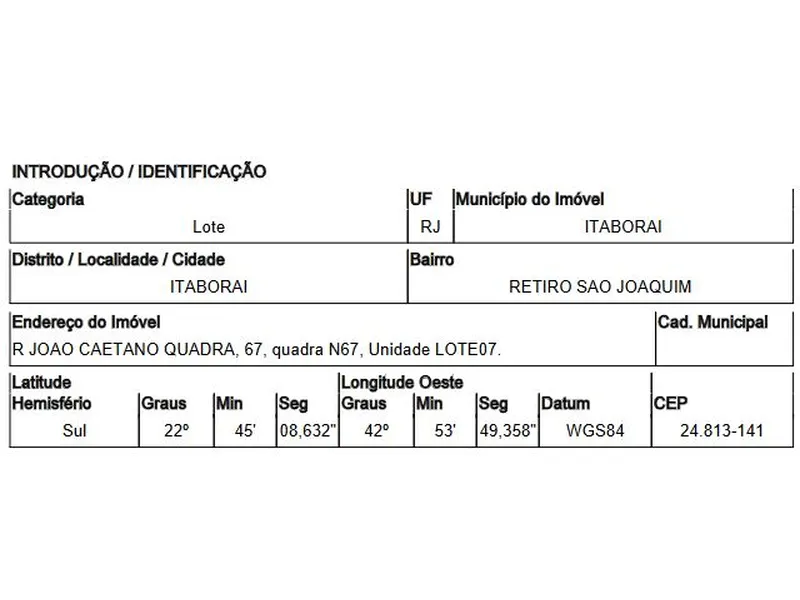 INTRODUÇÃO / IDENTIFICAÇÃO

| Categoria | UF | Município do Imóvel |
|---|---|---|
| Lote | RJ | ITABORAI |

| Distrito / Localidade / Cidade | Bairro |
|---|---|
| ITABORAI | RETIRO SAO JOAQUIM |

| Endereço do Imóvel | Cad. Municipal |
|---|---|
| R JOAO CAETANO QUADRA, 67, quadra N67, Unidade LOTE07. | |

| Latitude Hemisfério | Graus | Min | Seg | Longitude Oeste Graus | Min | Seg | Datum | CEP |
|---|---|---|---|---|---|---|---|---|
| Sul | 22º | 45' | 08,632" | 42º | 53' | 49,358" | WGS84 | 24.813-141 |